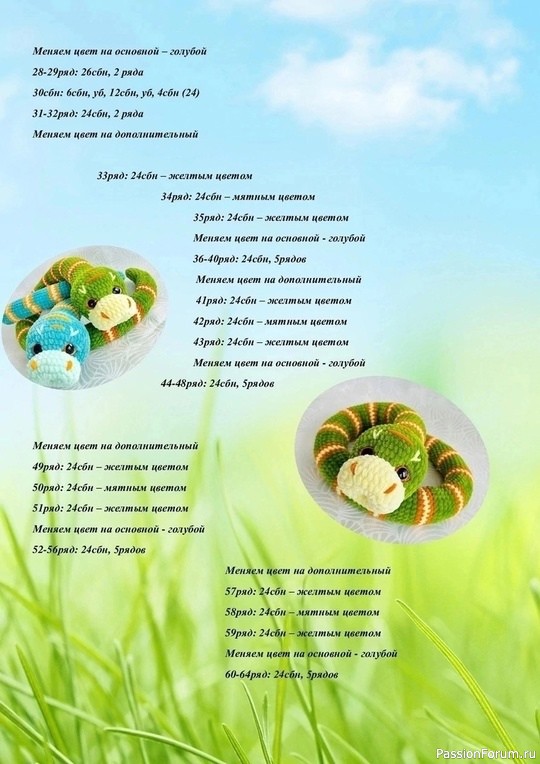 Меняем цвет на основной – голубой

28-29ряд: 26сбн, 2 ряда

30сбн: 6сбн, уб, 12сбн, уб, 4сбн (24)

31-32ряд: 24сбн, 2 ряда

Меняем цвет на дополнительный

33ряд: 24сбн – желтым цветом

34ряд: 24сбн – мятным цветом

35ряд: 24сбн – желтым цветом

Меняем цвет на основной - голубой

36-40ряд: 24сбн, 5рядов

Меняем цвет на дополнительный

41ряд: 24сбн – желтым цветом

42ряд: 24сбн – мятным цветом

43ряд: 24сбн – желтым цветом

Меняем цвет на основной - голубой

44-48ряд: 24сбн, 5рядов

Меняем цвет на дополнительный

49ряд: 24сбн – желтым цветом

50ряд: 24сбн – мятным цветом

51ряд: 24сбн – желтым цветом

Меняем цвет на основной - голубой

52-56ряд: 24сбн, 5рядов

Меняем цвет на дополнительный

57ряд: 24сбн – желтым цветом

58ряд: 24сбн – мятным цветом

59ряд: 24сбн – желтым цветом

Меняем цвет на основной - голубой

60-64ряд: 24сбн, 5рядов

PassionForum.ru